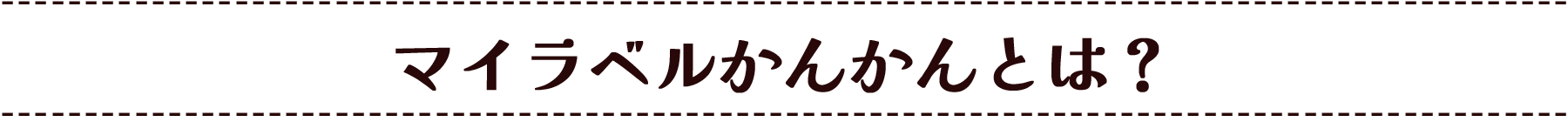 マイラベルかんかんとは？